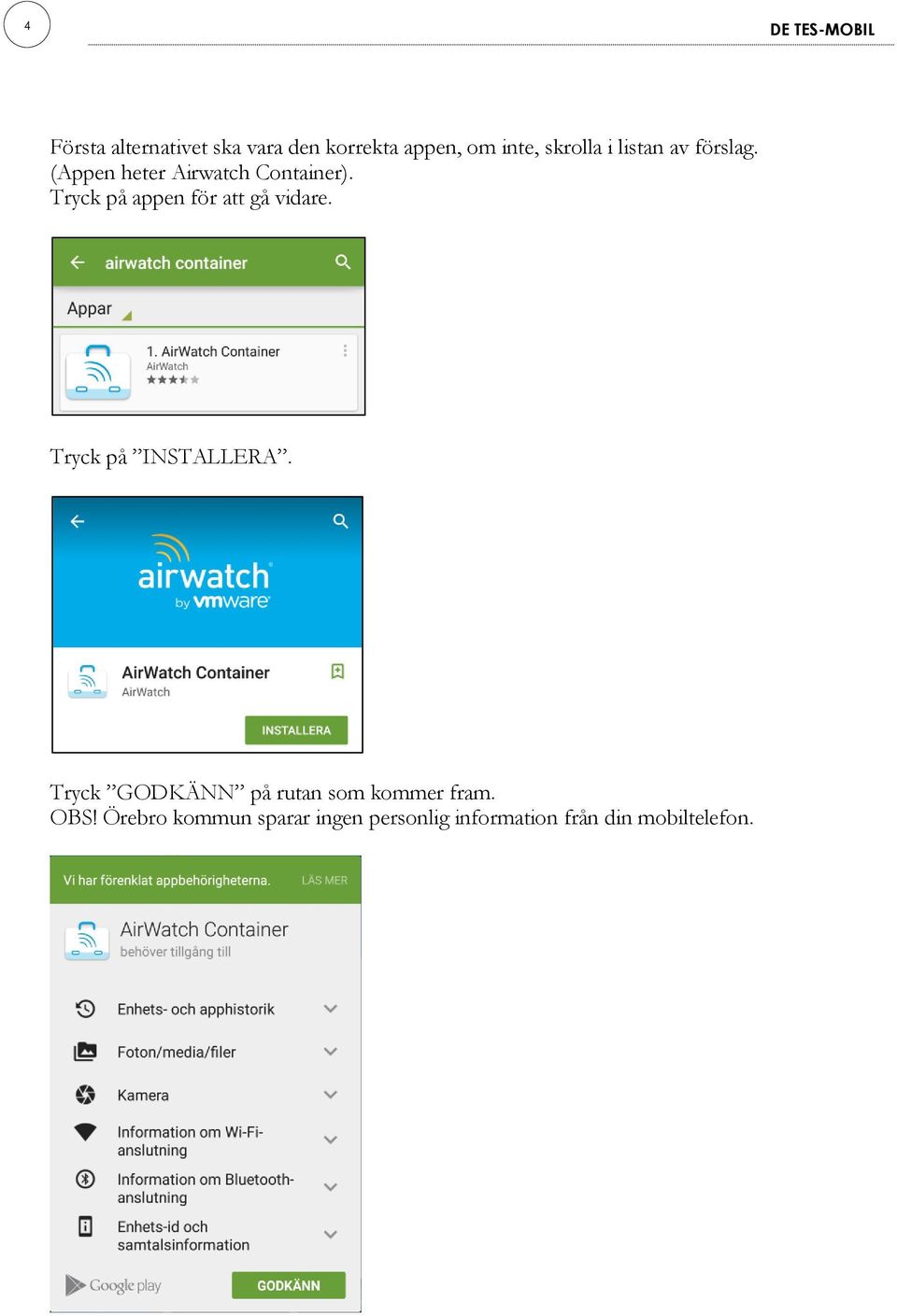 4

DE TES-MOBIL

Första alternativet ska vara den korrekta appen, om inte, skrolla i listan av förslag. (Appen heter Airwatch Container).
Tryck på appen för att gå vidare.

airwatch container

Appar

1. AirWatch Container
AirWatch

Tryck på ”INSTALLERA”.

airwatch
by vmware

AirWatch Container
AirWatch

INSTALLERA

Tryck ”GODKÄNN” på rutan som kommer fram.
OBS! Örebro kommun sparar ingen personlig information från din mobiltelefon.

Vi har förenklat appbehörigheterna. LÄS MER

AirWatch Container
behöver tillgång till

Enhets- och apphistorik

Foton/media/filer

Kamera

Information om Wi-Fi-anslutning

Information om Bluetooth-anslutning

Enhets-id och samtalsinformation

Google play

GODKÄNN